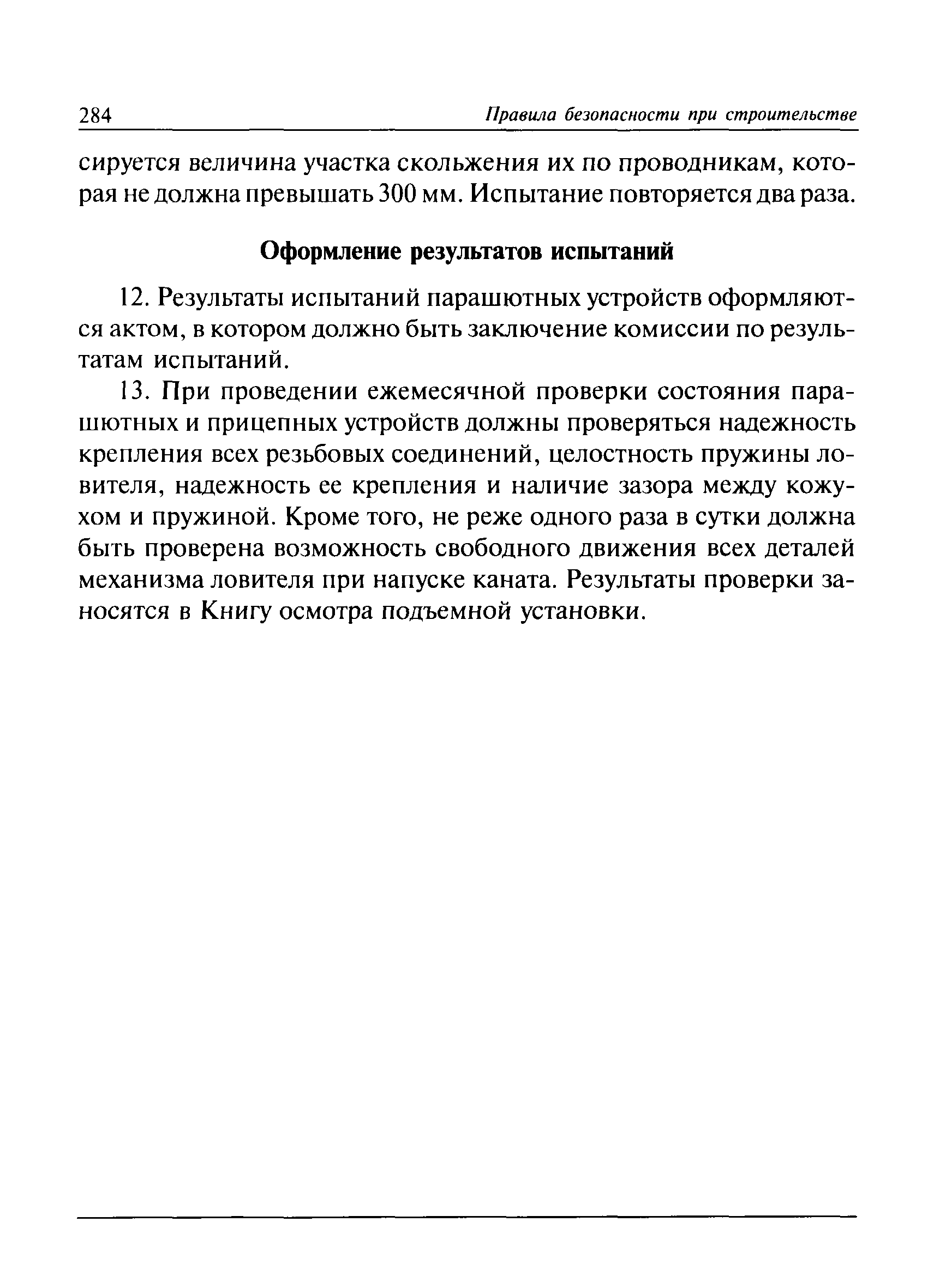 284 Правила безопасности при строительстве

сируется величина участка скольжения их по проводникам, которая не должна превышать 300 мм. Испытание повторяется два раза.

Оформление результатов испытаний

12. Результаты испытаний парашютных устройств оформляются актом, в котором должно быть заключение комиссии по результатам испытаний.

13. При проведении ежемесячной проверки состояния парашютных и прицепных устройств должны проверяться надежность крепления всех резьбовых соединений, целостность пружины ловителя, надежность ее крепления и наличие зазора между кожухом и пружиной. Кроме того, не реже одного раза в сутки должна быть проверена возможность свободного движения всех деталей механизма ловителя при напуске каната. Результаты проверки заносятся в Книгу осмотра подъемной установки.